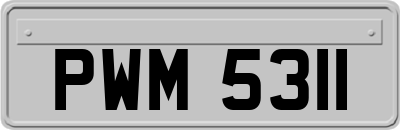 PWM 5311